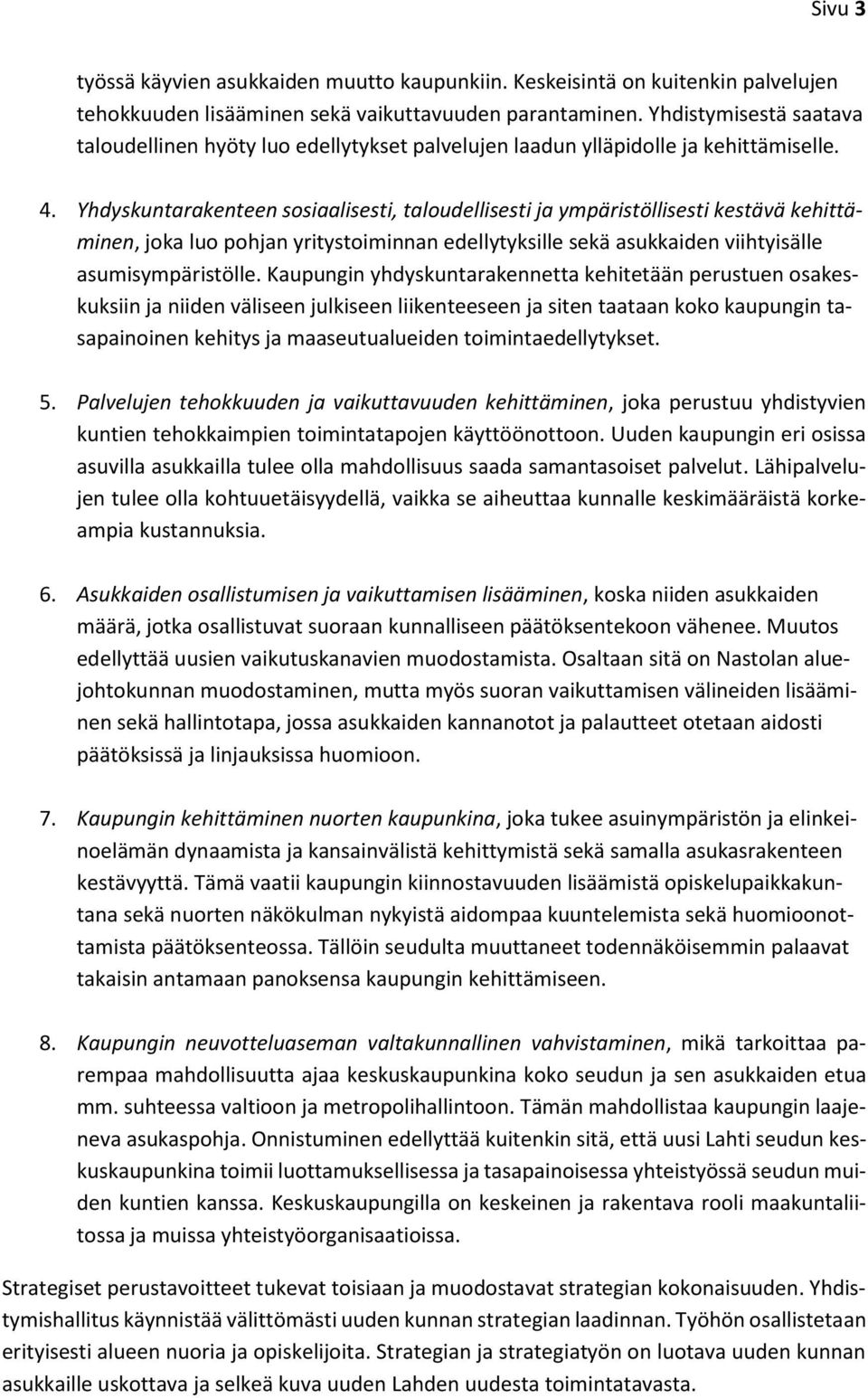 Sivu 3

työssä käyvien asukkaiden muutto kaupunkiin. Keskeisintä on kuitenkin palvelujen tehokkuuden lisääminen sekä vaikuttavuuden parantaminen. Yhdistymisestä saatava taloudellinen hyöty luo edellytykset palvelujen laadun ylläpidolle ja kehittämiselle.

4. Yhdyskuntarakenteen sosiaalisesti, taloudellisesti ja ympäristöllisesti kestävä kehittäminen, joka luo pohjan yritystoiminnan edellytyksille sekä asukkaiden viihtyisälle asumisympäristölle. Kaupungin yhdyskuntarakennetta kehitetään perustuen osakeskuksiin ja niiden väliseen julkiseen liikenteeseen ja siten taataan koko kaupungin tasapainoinen kehitys ja maaseutualueiden toimintaedellytykset.

5. Palvelujen tehokkuuden ja vaikuttavuuden kehittäminen, joka perustuu yhdistyvien kuntien tehokkaimpien toimintatapojen käyttöönottoon. Uuden kaupungin eri osissa asuvilla asukkailla tulee olla mahdollisuus saada samantasoiset palvelut. Lähipalvelujen tulee olla kohtuuetäisyydellä, vaikka se aiheuttaa kunnalle keskimääräistä korkeampia kustannuksia.

6. Asukkaiden osallistumisen ja vaikuttamisen lisääminen, koska niiden asukkaiden määrä, jotka osallistuvat suoraan kunnalliseen päätöksentekoon vähenee. Muutos edellyttää uusien vaikutuskanavien muodostamista. Osaltaan sitä on Nastolan aluejohtokunnan muodostaminen, mutta myös suoran vaikuttamisen välineiden lisääminen sekä hallintotapa, jossa asukkaiden kannanotot ja palautteet otetaan aidosti päätöksissä ja linjauksissa huomioon.

7. Kaupungin kehittäminen nuorten kaupunkina, joka tukee asuinympäristön ja elinkeinoelämän dynaamista ja kansainvälistä kehittymistä sekä samalla asukasrakenteen kestävyyttä. Tämä vaatii kaupungin kiinnostavuuden lisäämistä opiskelupaikkakuntana sekä nuorten näkökulman nykyistä aidompaa kuuntelemista sekä huomioonottamista päätöksenteossa. Tällöin seudulta muuttaneet todennäköisemmin palaavat takaisin antamaan panoksensa kaupungin kehittämiseen.

8. Kaupungin neuvotteluaseman valtakunnallinen vahvistaminen, mikä tarkoittaa parempaa mahdollisuutta ajaa keskuskaupunkina koko seudun ja sen asukkaiden etua mm. suhteessa valtioon ja metropolihallintoon. Tämän mahdollistaa kaupungin laajeneva asukaspohja. Onnistuminen edellyttää kuitenkin sitä, että uusi Lahti seudun keskuskaupunkina toimii luottamuksellisessa ja tasapainoisessa yhteistyössä seudun muiden kuntien kanssa. Keskuskaupungilla on keskeinen ja rakentava rooli maakuntaliitossa ja muissa yhteistyöorganisaatioissa.

Strategiset perustavoitteet tukevat toisiaan ja muodostavat strategian kokonaisuuden. Yhdistymishallitus käynnistää välittömästi uuden kunnan strategian laadinnan. Työhön osallistetaan erityisesti alueen nuoria ja opiskelijoita. Strategian ja strategiatyön on luotava uuden kunnan asukkaille uskottava ja selkeä kuva uuden Lahden uudesta toimintatavasta.